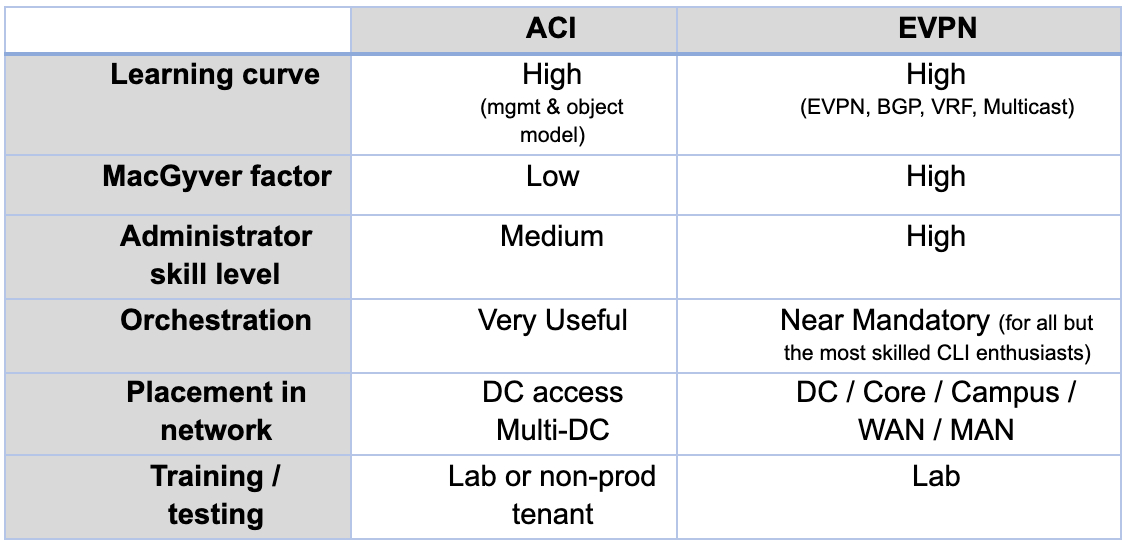 | | ACI | EVPN |
|---|---|---|
| Learning curve | High (mgmt & object model) | High (EVPN, BGP, VRF, Multicast) |
| MacGyver factor | Low | High |
| Administrator skill level | Medium | High |
| Orchestration | Very Useful | Near Mandatory (for all but the most skilled CLI enthusiasts) |
| Placement in network | DC access Multi-DC | DC / Core / Campus / WAN / MAN |
| Training / testing | Lab or non-prod tenant | Lab |